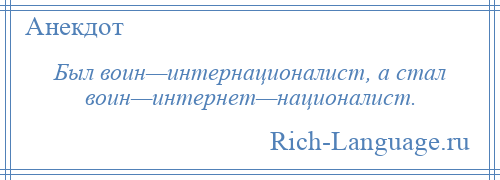 Анекдот

Был воин—интернационалист, а стал воин—интернет—националист.

Rich-Language.ru